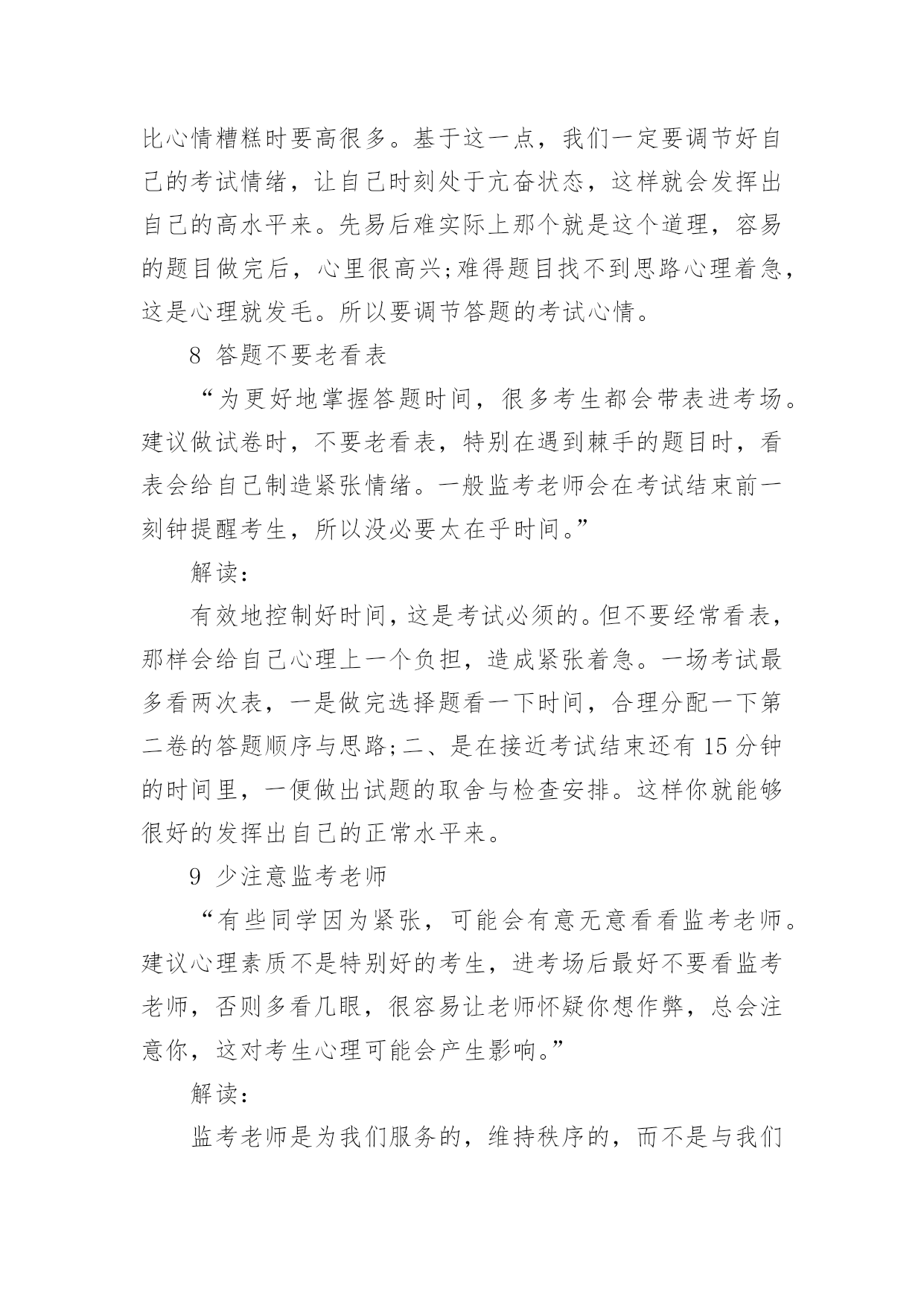 比心情糟糕时要高很多。基于这一点，我们一定要调节好自己的考试情绪，让自己时刻处于亢奋状态，这样就会发挥出自己的高水平来。先易后难实际上那个就是这个道理，容易的题目做完后，心里很高兴;难得题目找不到思路心理着急，这是心理就发毛。所以要调节答题的考试心情。

8 答题不要老看表

“为更好地掌握答题时间，很多考生都会带表进考场。建议做试卷时，不要老看表，特别在遇到棘手的题目时，看表会给自己制造紧张情绪。一般监考老师会在考试结束前一刻钟提醒考生，所以没必要太在乎时间。”

解读:

有效地控制好时间，这是考试必须的。但不要经常看表，那样会给自己心理上一个负担，造成紧张着急。一场考试最多看两次表，一是做完选择题看一下时间，合理分配一下第二卷的答题顺序与思路;二、是在接近考试结束还有 15 分钟的时间里，一便做出试题的取舍与检查安排。这样你就能够很好的发挥出自己的正常水平来。

9 少注意监考老师

“有些同学因为紧张，可能会有意无意看看监考老师。建议心理素质不是特别好的考生，进考场后最好不要看监考老师，否则多看几眼，很容易让老师怀疑你想作弊，总会注意你，这对考生心理可能会产生影响。”

解读:

监考老师是为我们服务的，维持秩序的，而不是与我们